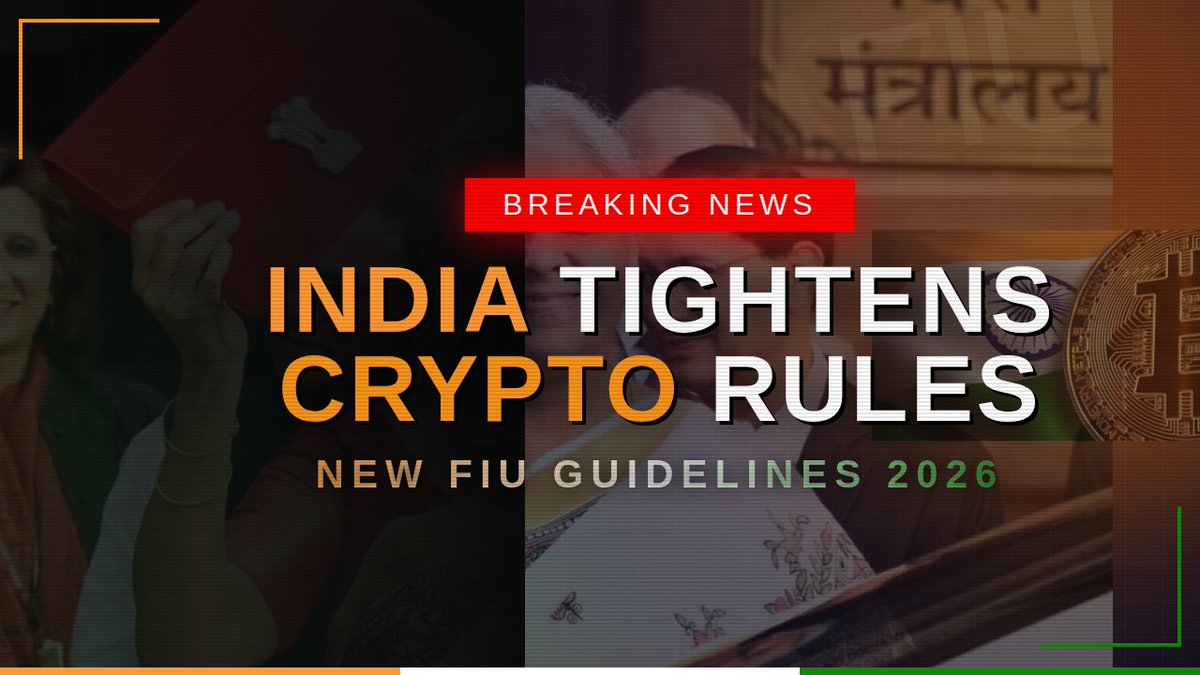 मंत्रालय

BREAKING NEWS

INDIA TIGHTENS CRYPTO RULES

NEW FIU GUIDELINES 2026